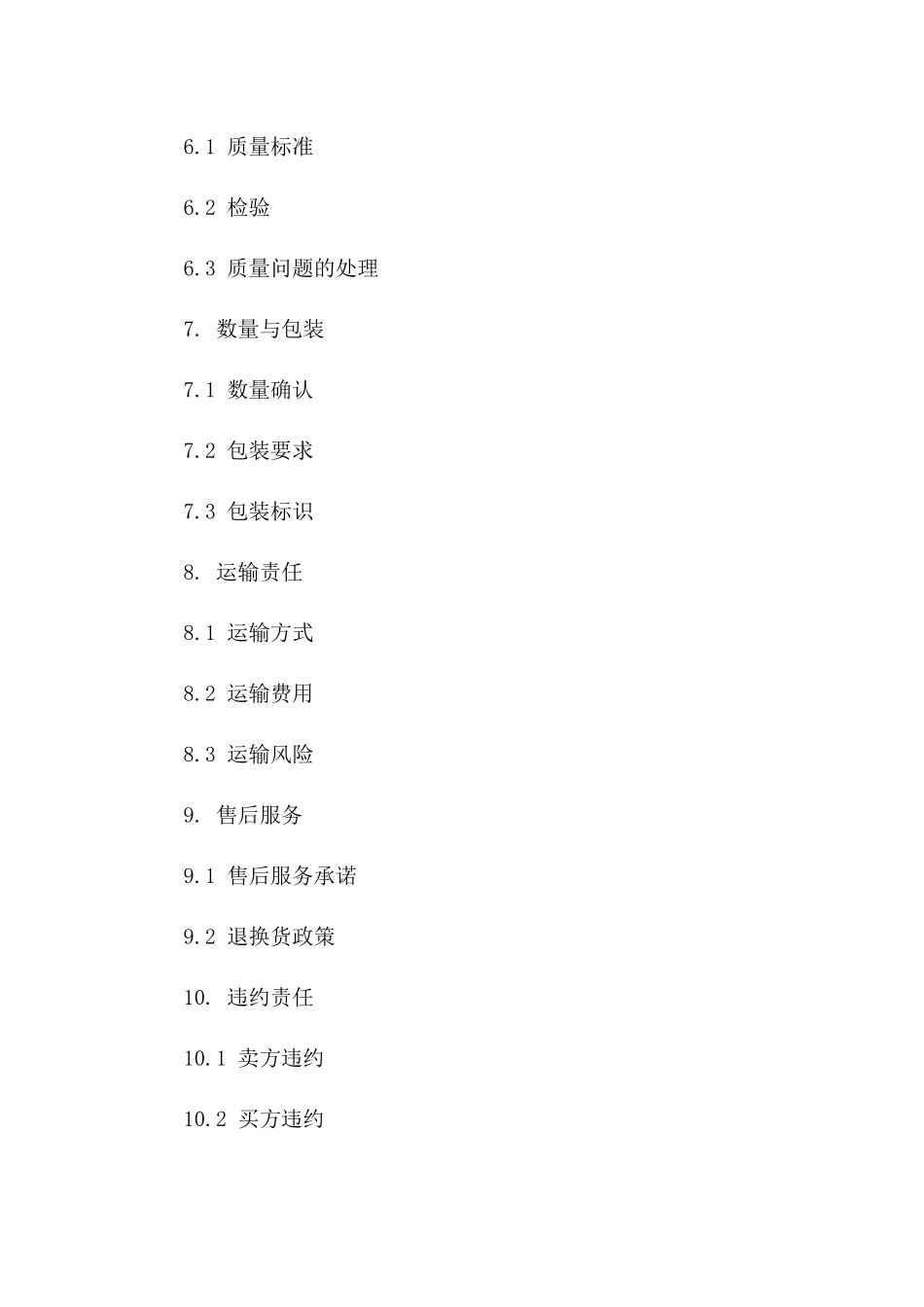 6.1 质量标准

6.2 检验

6.3 质量问题的处理

7. 数量与包装

7.1 数量确认

7.2 包装要求

7.3 包装标识

8. 运输责任

8.1 运输方式

8.2 运输费用

8.3 运输风险

9. 售后服务

9.1 售后服务承诺

9.2 退换货政策

10. 违约责任

10.1 卖方违约

10.2 买方违约